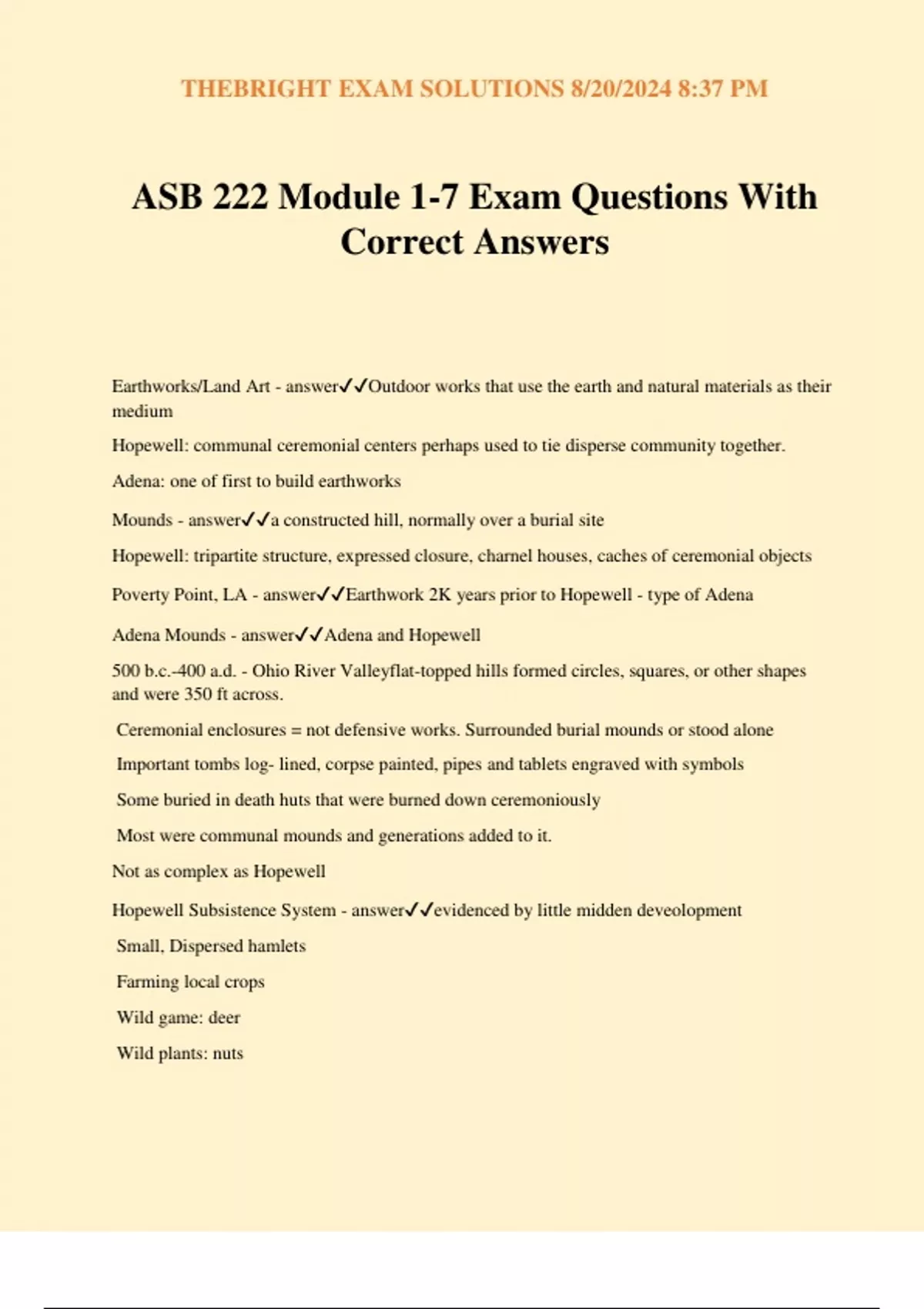 THEBRIGHT EXAM SOLUTIONS 8/20/2024 8:37 PM

ASB 222 Module 1-7 Exam Questions With Correct Answers

Earthworks/Land Art - answer✓✓Outdoor works that use the earth and natural materials as their medium

Hopewell: communal ceremonial centers perhaps used to tie disperse community together.

Adena: one of first to build earthworks

Mounds - answer✓✓a constructed hill, normally over a burial site

Hopewell: tripartite structure, expressed closure, charnel houses, caches of ceremonial objects

Poverty Point, LA - answer✓✓Earthwork 2K years prior to Hopewell - type of Adena

Adena Mounds - answer✓✓Adena and Hopewell

500 b.c.-400 a.d. - Ohio River Valleyflat-topped hills formed circles, squares, or other shapes and were 350 ft across.

Ceremonial enclosures = not defensive works. Surrounded burial mounds or stood alone

Important tombs log- lined, corpse painted, pipes and tablets engraved with symbols

Some buried in death huts that were burned down ceremoniously

Most were communal mounds and generations added to it.

Not as complex as Hopewell

Hopewell Subsistence System - answer✓✓evidenced by little midden deveolopment

Small, Dispersed hamlets

Farming local crops

Wild game: deer

Wild plants: nuts